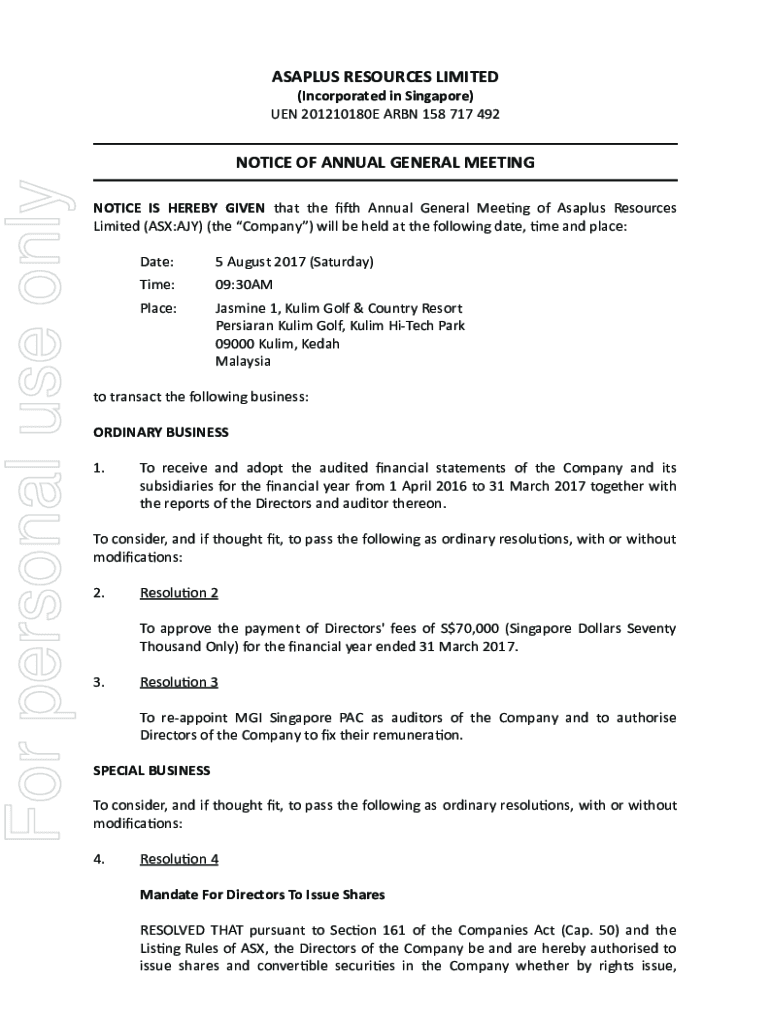 For personal use only

ASAPLUS RESOURCES LIMITED
(Incorporated in Singapore)
UEN 201210180E ARBN 158 717 492

NOTICE OF ANNUAL GENERAL MEETING

NOTICE IS HEREBY GIVEN that the fifth Annual General Meeting of Asaplus Resources Limited (ASX:AJY) (the "Company") will be held at the following date, time and place:

Date: 5 August 2017 (Saturday)
Time: 09:30AM
Place: Jasmine 1, Kulim Golf & Country Resort
Persiaran Kulim Golf, Kulim Hi-Tech Park
09000 Kulim, Kedah
Malaysia

to transact the following business:

ORDINARY BUSINESS

1. To receive and adopt the audited financial statements of the Company and its subsidiaries for the financial year from 1 April 2016 to 31 March 2017 together with the reports of the Directors and auditor thereon.

To consider, and if thought fit, to pass the following as ordinary resolutions, with or without modifications:

2. Resolution 2

To approve the payment of Directors' fees of S$70,000 (Singapore Dollars Seventy Thousand Only) for the financial year ended 31 March 2017.

3. Resolution 3

To re-appoint MGI Singapore PAC as auditors of the Company and to authorise Directors of the Company to fix their remuneration.

SPECIAL BUSINESS

To consider, and if thought fit, to pass the following as ordinary resolutions, with or without modifications:

4. Resolution 4

Mandate For Directors To Issue Shares

RESOLVED THAT pursuant to Section 161 of the Companies Act (Cap. 50) and the Listing Rules of ASX, the Directors of the Company be and are hereby authorised to issue shares and convertible securities in the Company whether by rights issue,